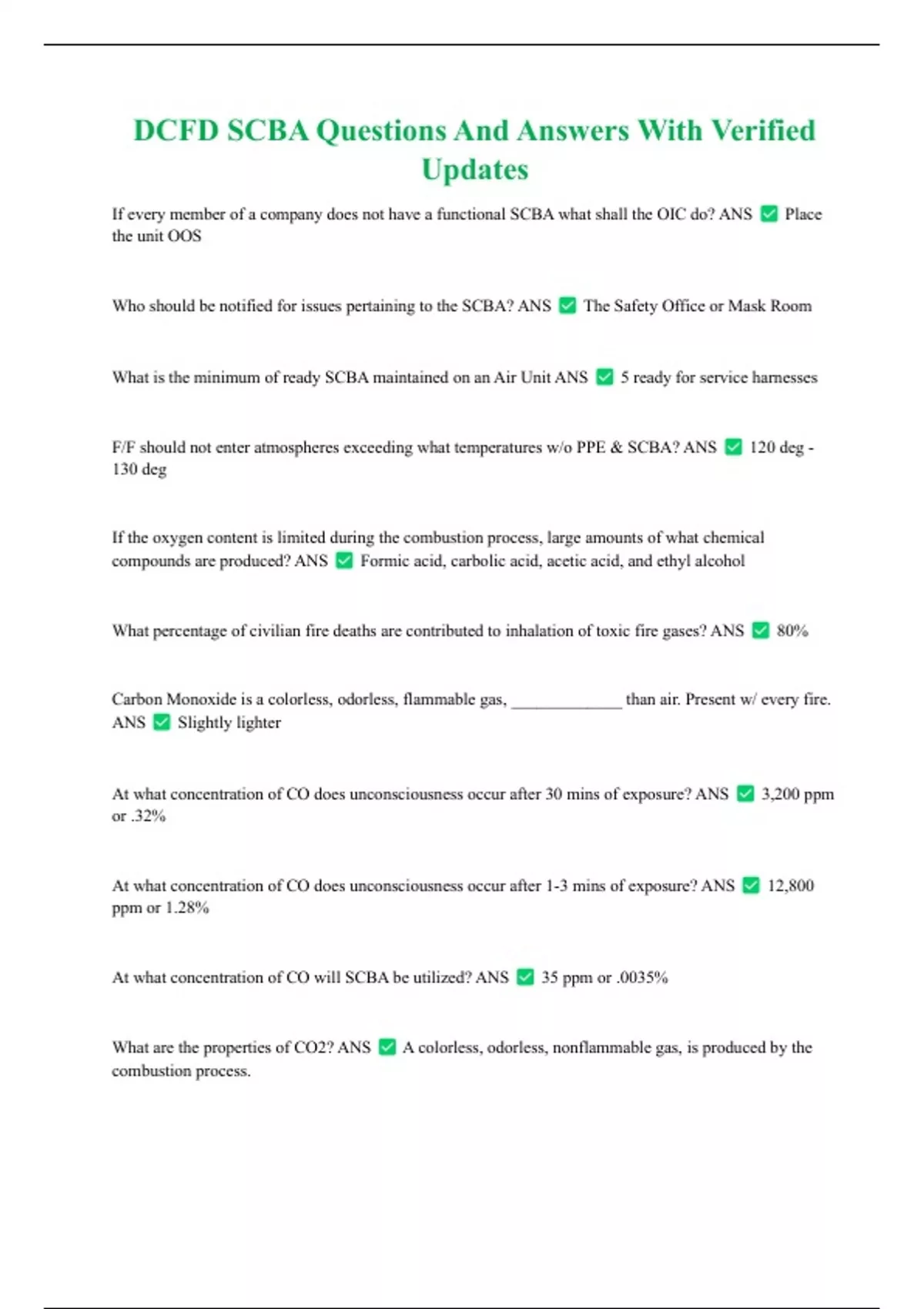 DCFD SCBA Questions And Answers With Verified Updates

If every member of a company does not have a functional SCBA what shall the OIC do? ANS ✅ Place the unit OOS

Who should be notified for issues pertaining to the SCBA? ANS ✅ The Safety Office or Mask Room

What is the minimum of ready SCBA maintained on an Air Unit ANS ✅ 5 ready for service harnesses

F/F should not enter atmospheres exceeding what temperatures w/o PPE & SCBA? ANS ✅ 120 deg - 130 deg

If the oxygen content is limited during the combustion process, large amounts of what chemical compounds are produced? ANS ✅ Formic acid, carbolic acid, acetic acid, and ethyl alcohol

What percentage of civilian fire deaths are contributed to inhalation of toxic fire gases? ANS ✅ 80%

Carbon Monoxide is a colorless, odorless, flammable gas, _____________ than air. Present w/ every fire. ANS ✅ Slightly lighter

At what concentration of CO does unconsciousness occur after 30 mins of exposure? ANS ✅ 3,200 ppm or .32%

At what concentration of CO does unconsciousness occur after 1-3 mins of exposure? ANS ✅ 12,800 ppm or 1.28%

At what concentration of CO will SCBA be utilized? ANS ✅ 35 ppm or .0035%

What are the properties of CO2? ANS ✅ A colorless, odorless, nonflammable gas, is produced by the combustion process.